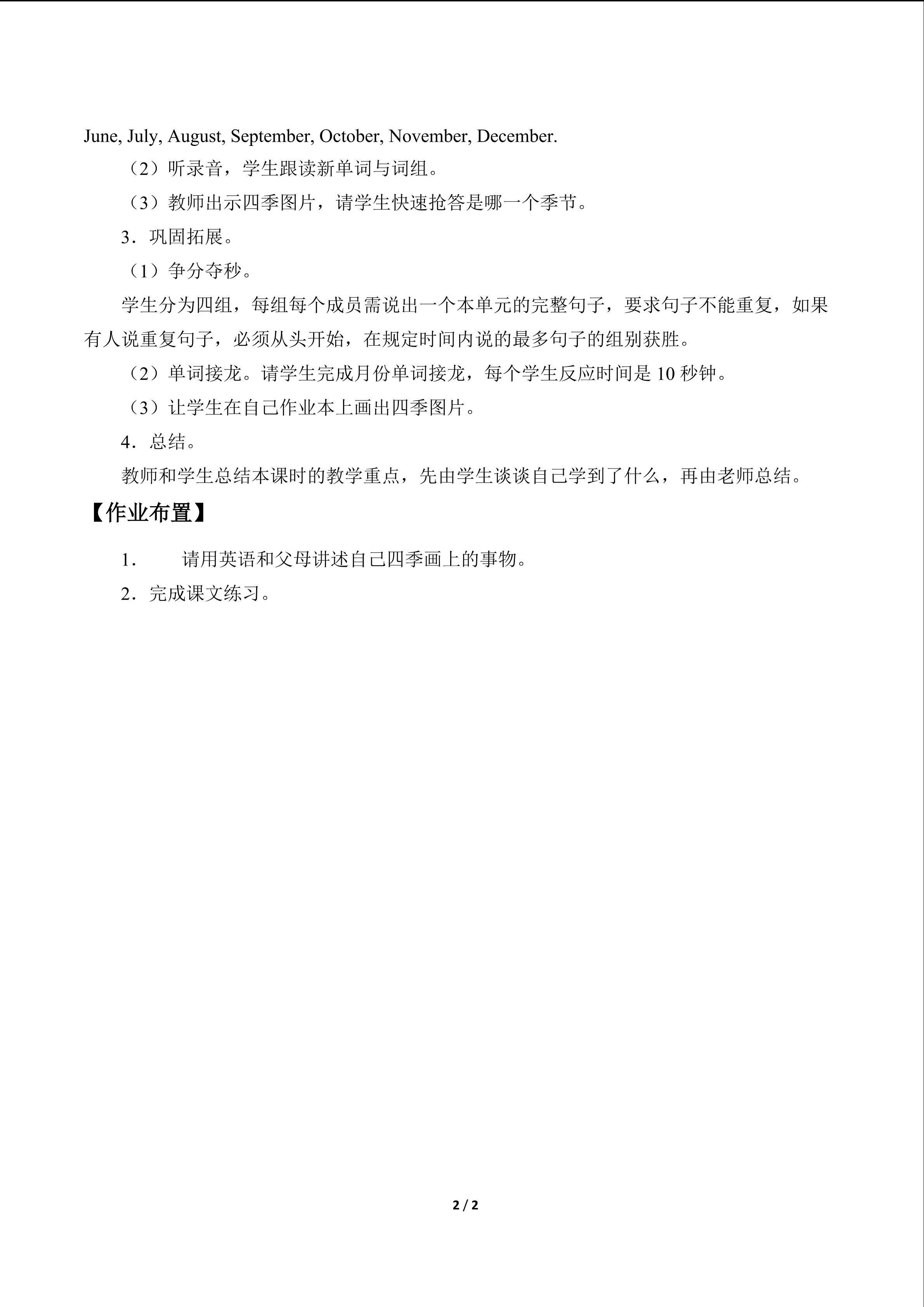 June, July, August, September, October, November, December.

（2）听录音，学生跟读新单词与词组。

（3）教师出示四季图片，请学生快速抢答是哪一个季节。

3．巩固拓展。

（1）争分夺秒。

学生分为四组，每组每个成员需说出一个本单元的完整句子，要求句子不能重复，如果有人说重复句子，必须从头开始，在规定时间内说的最多句子的组别获胜。

（2）单词接龙。请学生完成月份单词接龙，每个学生反应时间是10秒钟。

（3）让学生在自己作业本上画出四季图片。

4．总结。

教师和学生总结本课时的教学重点，先由学生谈谈自己学到了什么，再由老师总结。

【作业布置】

1． 请用英语和父母讲述自己四季画上的事物。

2．完成课文练习。

2 / 2